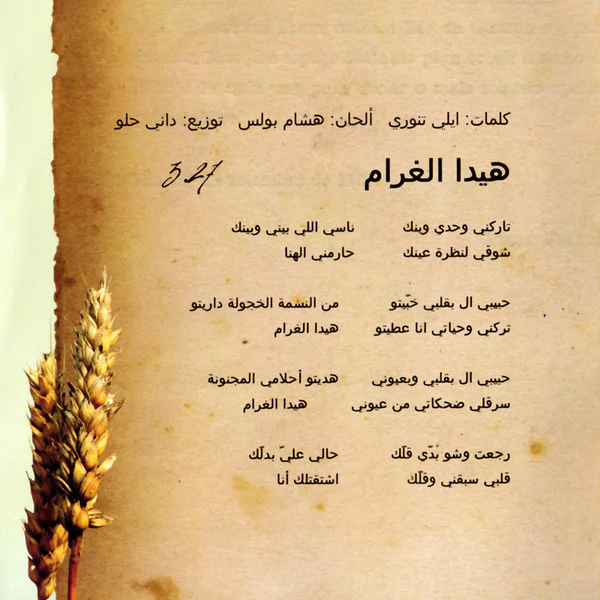 كلمات: ايلي تنوري   ألحان: هشام بولس   توزيع: داني حلو

هيدا الغرام   3.27

تاركني وحدي وينك   ناسي اللي بيني وبينك
شوقي لنظرة عينك   حارمني الهنا

حبيبي ال بقلبي خبّيتو   من النسمة الخجولة داريتو
تركني وحياتي انا عطيتو   هيدا الغرام

حبيبي ال بقلبي وبعيوني   هديتو أحلامي المجنونة
سرقلي ضحكاتي من عيوني   هيدا الغرام

رجعت وشو بدّي قلّك   حالي عليّ بدلّك
قلبي سبقني وقلّك   اشتقتلك أنا